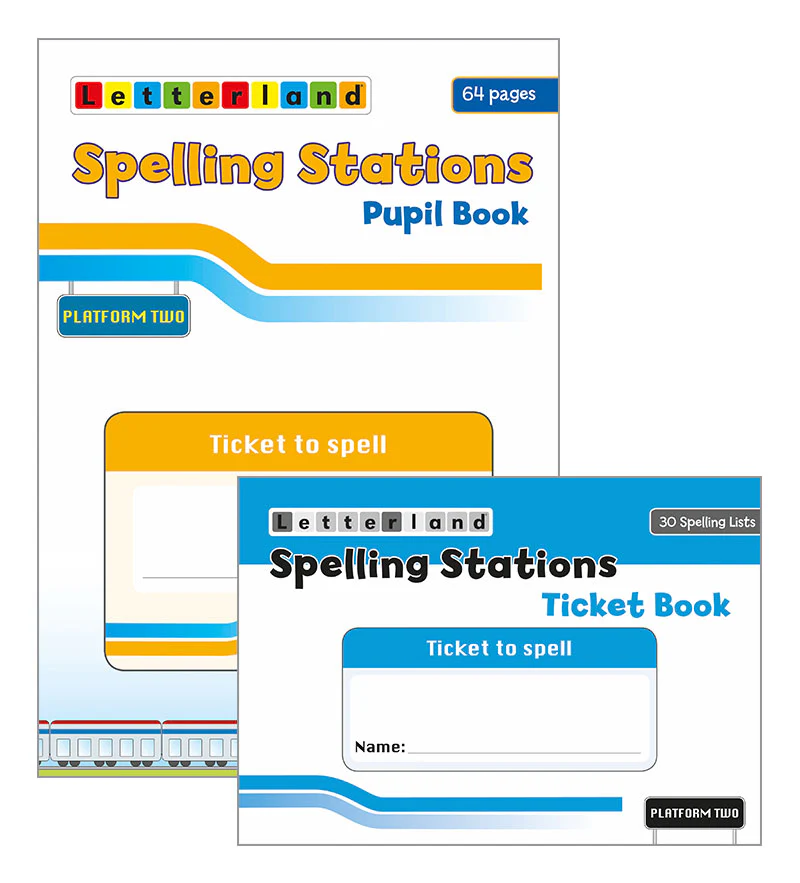 Letterland

64 pages

Spelling Stations

Pupil Book

PLATFORM TWO

Ticket to spell

Letterland

30 Spelling Lists

Spelling Stations

Ticket Book

Ticket to spell

Name: ____

PLATFORM TWO